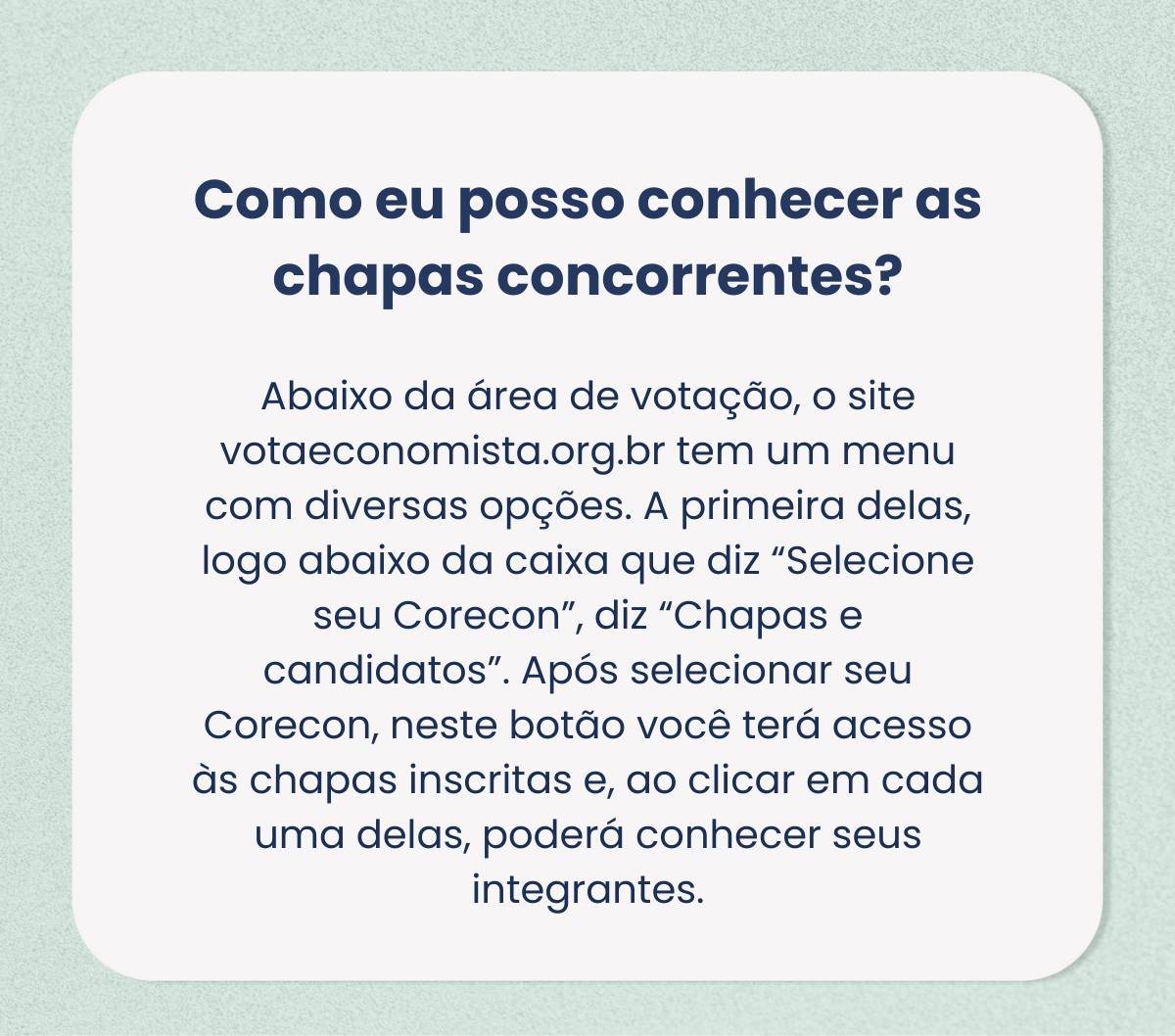 Como eu posso conhecer as chapas concorrentes?

Abaixo da área de votação, o site votaeconomista.org.br tem um menu com diversas opções. A primeira delas, logo abaixo da caixa que diz “Selecione seu Corecon”, diz “Chapas e candidatos”. Após selecionar seu Corecon, neste botão você terá acesso às chapas inscritas e, ao clicar em cada uma delas, poderá conhecer seus integrantes.